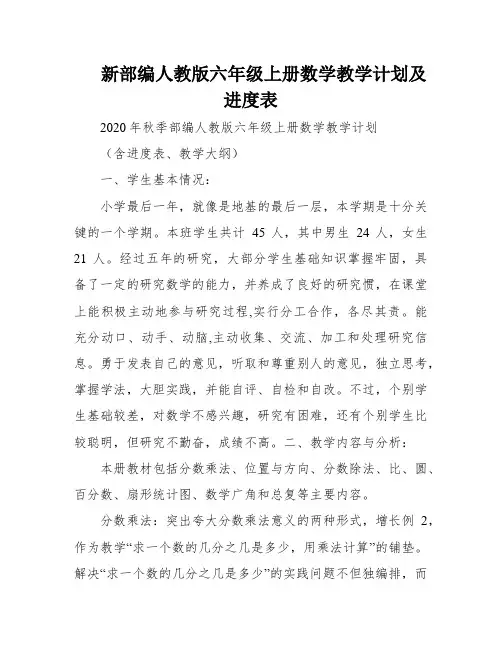 新部编人教版六年级上册数学教学计划及进度表

2020年秋季部编人教版六年级上册数学教学计划

（含进度表、教学大纲）

一、学生基本情况：

小学最后一年，就像是地基的最后一层，本学期是十分关键的一个学期。本班学生共计 45 人，其中男生 24 人，女生 21 人。经过五年的研究，大部分学生基础知识掌握牢固，具备了一定的研究数学的能力，并养成了良好的研究惯，在课堂上能积极主动地参与研究过程,实行分工合作，各尽其责。能充分动口、动手、动脑,主动收集、交流、加工和处理研究信息。勇于发表自己的意见，听取和尊重别人的意见，独立思考，掌握学法，大胆实践，并能自评、自检和自改。不过，个别学生基础较差，对数学不感兴趣，研究有困难，还有个别学生比较聪明，但研究不勤奋，成绩不高。二、教学内容与分析：

本册教材包括分数乘法、位置与方向、分数除法、比、圆、百分数、扇形统计图、数学广角和总复等主要内容。

分数乘法：突出夸大分数乘法意义的两种形式，增长例 2，作为教学“求一个数的几分之几是多少，用乘法计算”的铺垫。解决“求一个数的几分之几是多少”的实践问题不但独编排，而